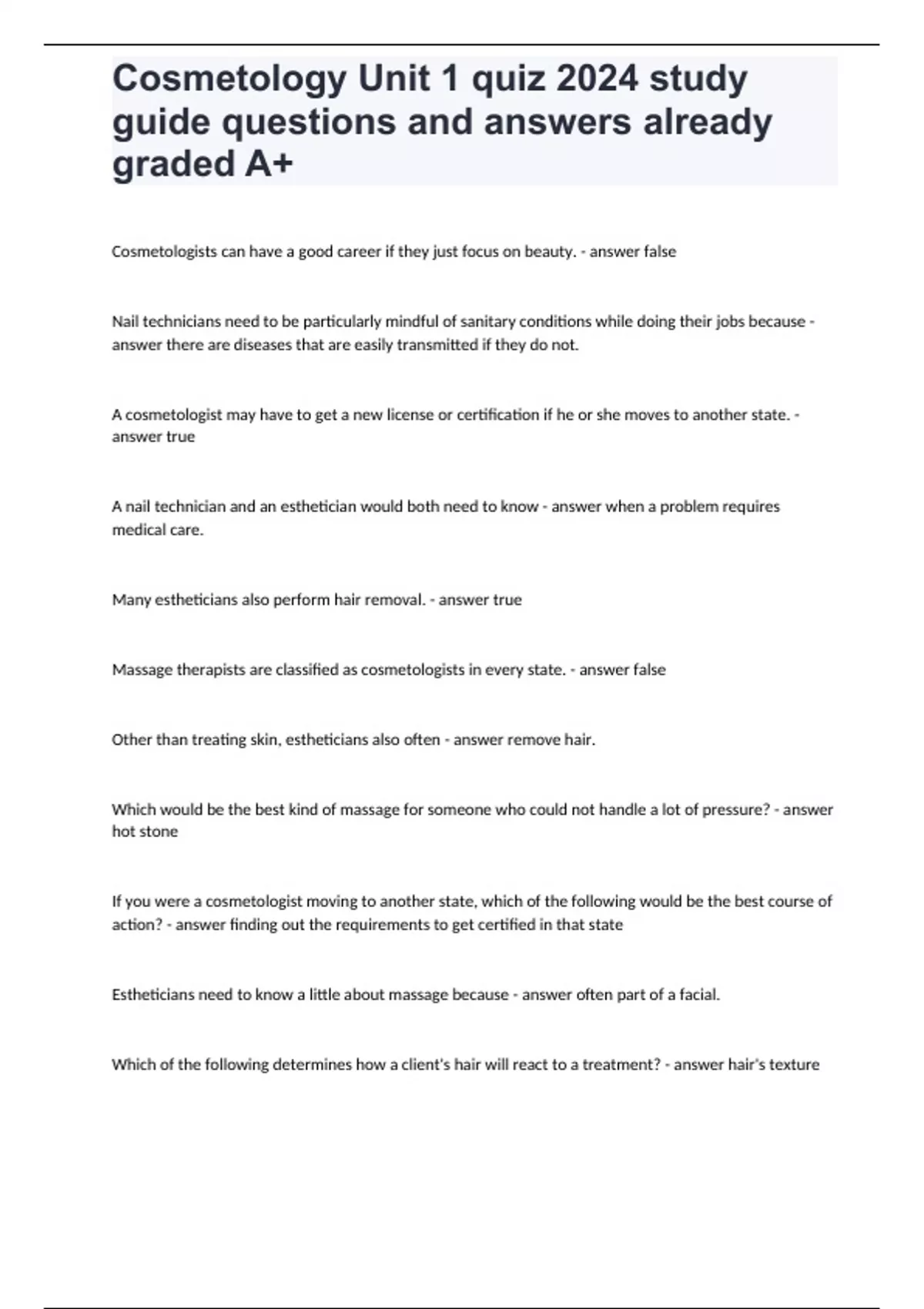 Cosmetology Unit 1 quiz 2024 study guide questions and answers already graded A+

Cosmetologists can have a good career if they just focus on beauty. - answer false

Nail technicians need to be particularly mindful of sanitary conditions while doing their jobs because - answer there are diseases that are easily transmitted if they do not.

A cosmetologist may have to get a new license or certification if he or she moves to another state. - answer true

A nail technician and an esthetician would both need to know - answer when a problem requires medical care.

Many estheticians also perform hair removal. - answer true

Massage therapists are classified as cosmetologists in every state. - answer false

Other than treating skin, estheticians also often - answer remove hair.

Which would be the best kind of massage for someone who could not handle a lot of pressure? - answer hot stone

If you were a cosmetologist moving to another state, which of the following would be the best course of action? - answer finding out the requirements to get certified in that state

Estheticians need to know a little about massage because - answer often part of a facial.

Which of the following determines how a client's hair will react to a treatment? - answer hair's texture